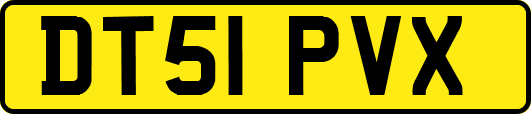 DT51 PVX